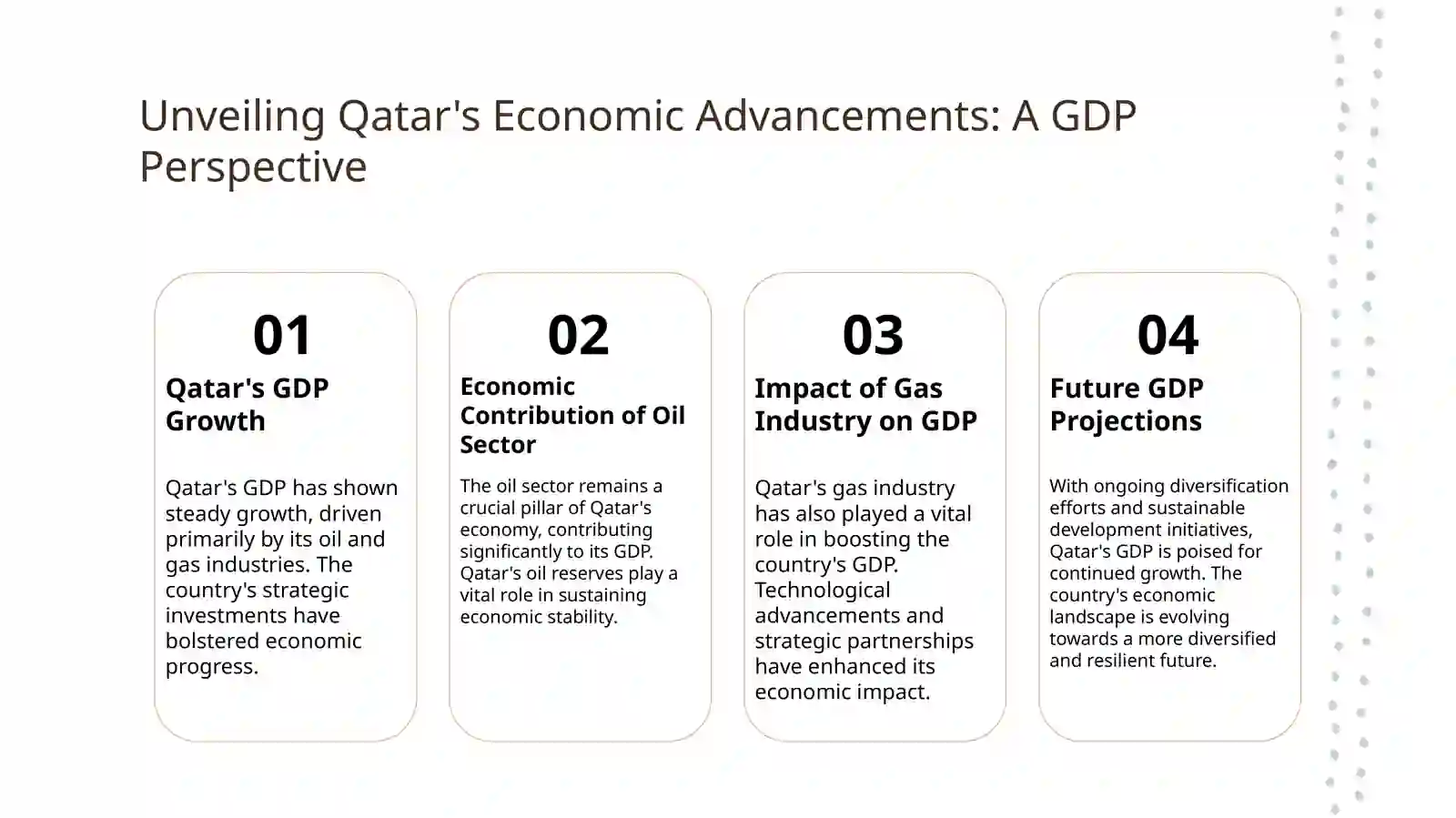 Unveiling Qatar's Economic Advancements: A GDP Perspective

01

Qatar's GDP Growth

Qatar's GDP has shown steady growth, driven primarily by its oil and gas industries. The country's strategic investments have bolstered economic progress.

02

Economic Contribution of Oil Sector

The oil sector remains a crucial pillar of Qatar's economy, contributing significantly to its GDP. Qatar's oil reserves play a vital role in sustaining economic stability.

03

Impact of Gas Industry on GDP

Qatar's gas industry has also played a vital role in boosting the country's GDP. Technological advancements and strategic partnerships have enhanced its economic impact.

04

Future GDP Projections

With ongoing diversification efforts and sustainable development initiatives, Qatar's GDP is poised for continued growth. The country's economic landscape is evolving towards a more diversified and resilient future.